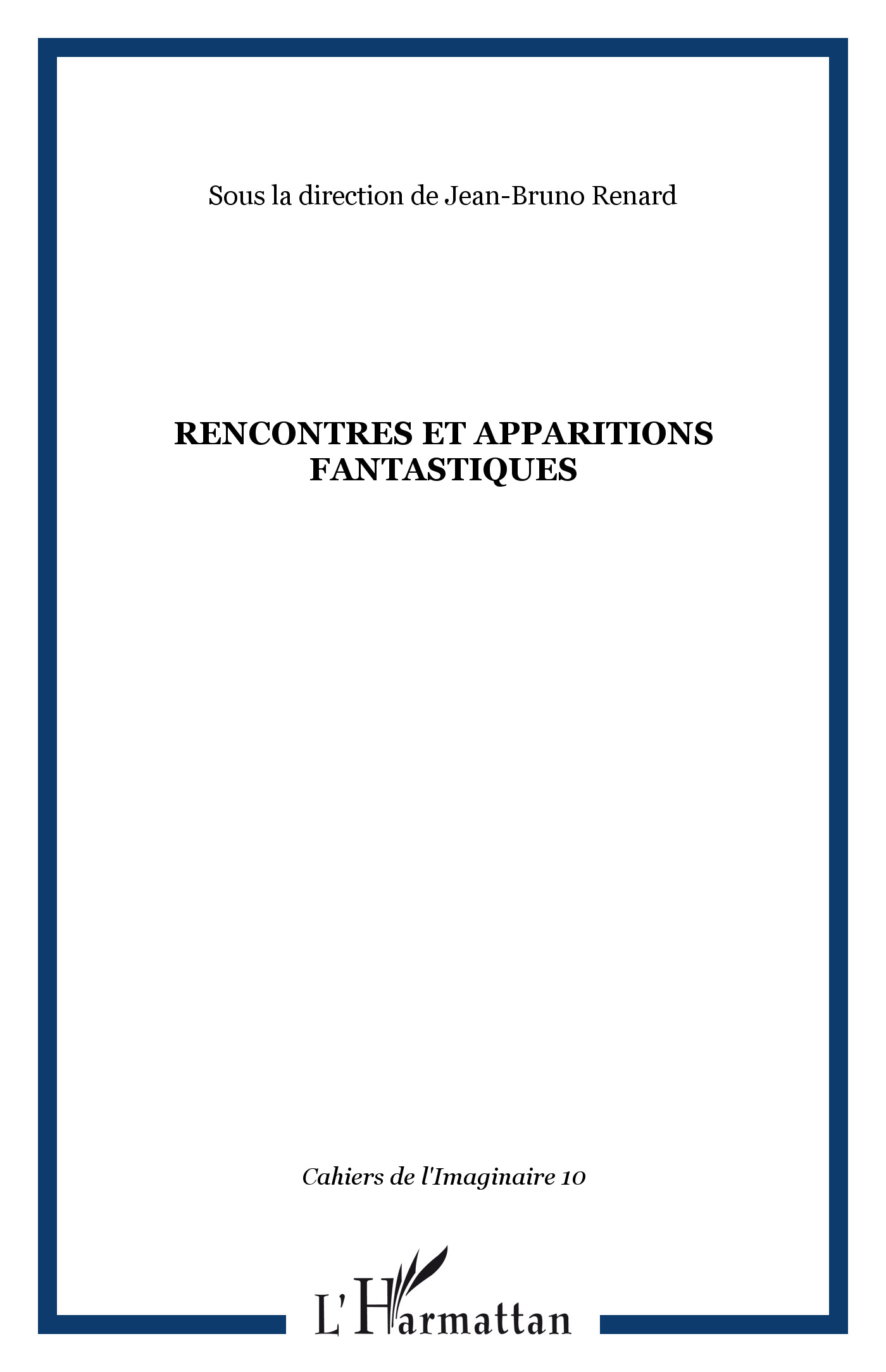 Sous la direction de Jean-Bruno Renard

RENCONTRES ET APPARITIONS FANTASTIQUES

Cahiers de l'Imaginaire 10

L'Harmattan